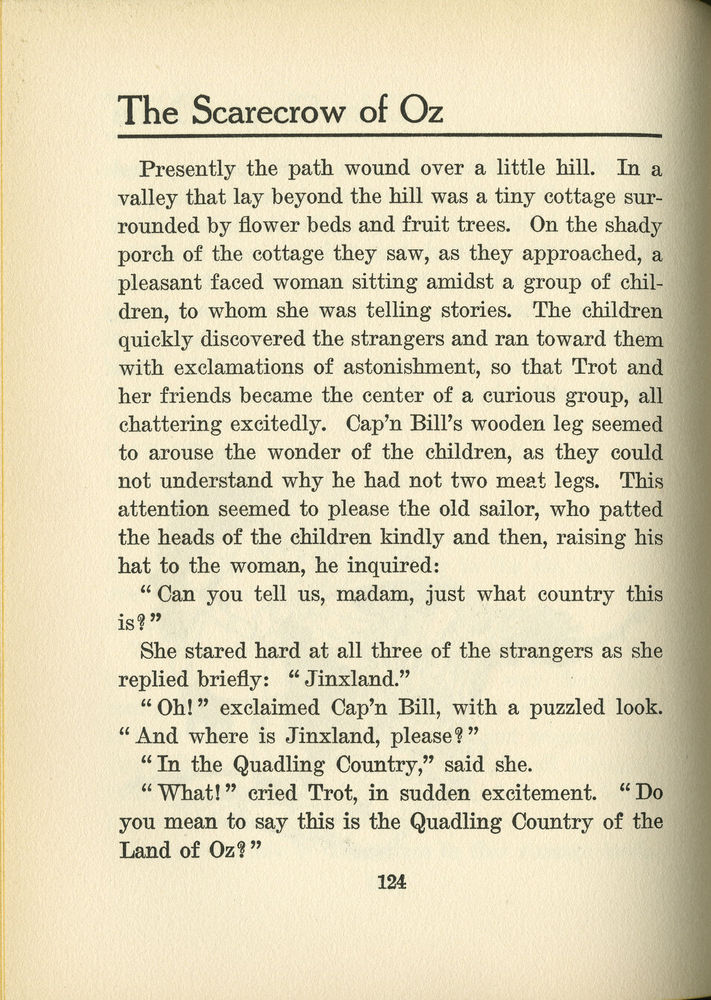 The Scarecrow of Oz

Presently the path wound over a little hill. In a valley that lay beyond the hill was a tiny cottage surrounded by flower beds and fruit trees. On the shady porch of the cottage they saw, as they approached, a pleasant faced woman sitting amidst a group of children, to whom she was telling stories. The children quickly discovered the strangers and ran toward them with exclamations of astonishment, so that Trot and her friends became the center of a curious group, all chattering excitedly. Cap'n Bill's wooden leg seemed to arouse the wonder of the children, as they could not understand why he had not two meat legs. This attention seemed to please the old sailor, who patted the heads of the children kindly and then, raising his hat to the woman, he inquired:

"Can you tell us, madam, just what country this is?"

She stared hard at all three of the strangers as she replied briefly: "Jinxland."

"Oh!" exclaimed Cap'n Bill, with a puzzled look. "And where is Jinxland, please?"

"In the Quadling Country," said she.

"What!" cried Trot, in sudden excitement. "Do you mean to say this is the Quadling Country of the Land of Oz?"

124